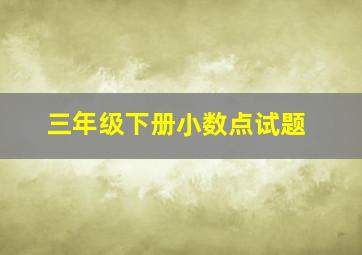 三年级下册小数点试题